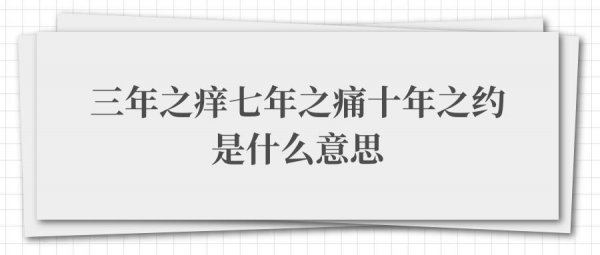 三年之痒七年之痛十年之约是什么意思